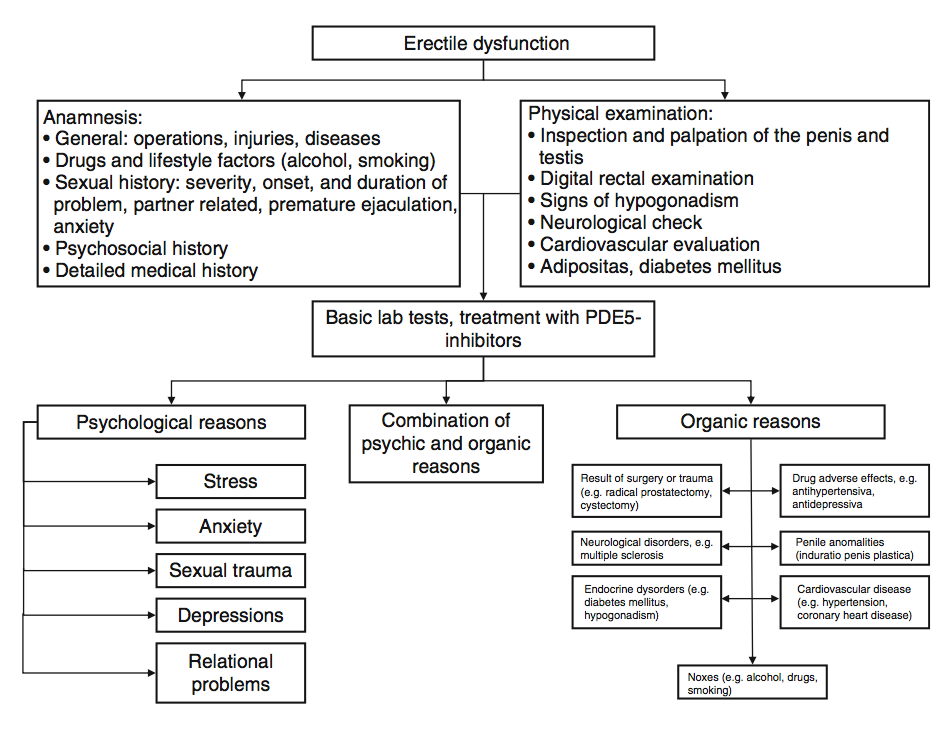 Erectile dysfunction

Anamnesis:
• General: operations, injuries, diseases
• Drugs and lifestyle factors (alcohol, smoking)
• Sexual history: severity, onset, and duration of problem, partner related, premature ejaculation, anxiety
• Psychosocial history
• Detailed medical history

Physical examination:
• Inspection and palpation of the penis and testis
• Digital rectal examination
• Signs of hypogonadism
• Neurological check
• Cardiovascular evaluation
• Adipositas, diabetes mellitus

Basic lab tests, treatment with PDE5-inhibitors

Psychological reasons

Stress

Anxiety

Sexual trauma

Depressions

Relational problems

Combination of psychic and organic reasons

Organic reasons

Result of surgery or trauma (e.g. radical prostatectomy, cystectomy)

Drug adverse effects, e.g. antihypertensiva, antidepressiva

Neurological disorders, e.g. multiple sclerosis

Penile anomalities (induratio penis plastica)

Endocrine dysorders (e.g. diabetes mellitus, hypogonadism)

Cardiovascular disease (e.g. hypertension, coronary heart disease)

Noxes (e.g. alcohol, drugs, smoking)